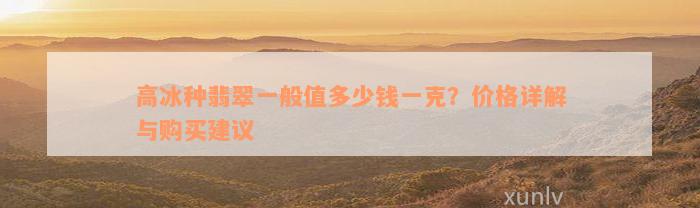 高冰种翡翠一般值多少钱一克？价格详解与购买建议

xunlv